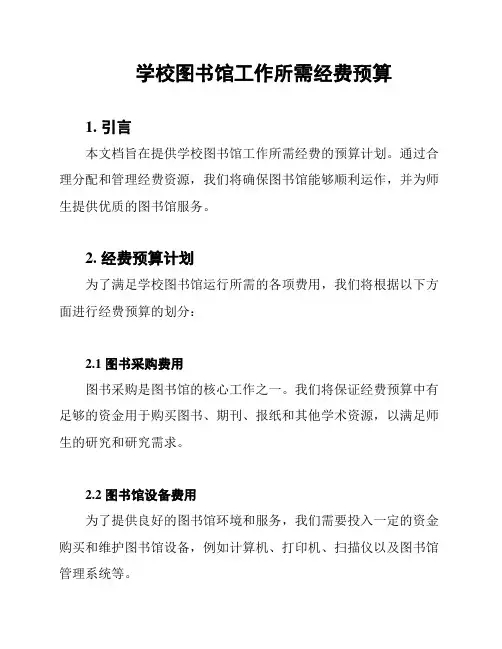 学校图书馆工作所需经费预算

1. 引言

本文档旨在提供学校图书馆工作所需经费的预算计划。通过合理分配和管理经费资源，我们将确保图书馆能够顺利运作，并为师生提供优质的图书馆服务。

2. 经费预算计划

为了满足学校图书馆运行所需的各项费用，我们将根据以下方面进行经费预算的划分：

2.1 图书采购费用

图书采购是图书馆的核心工作之一。我们将保证经费预算中有足够的资金用于购买图书、期刊、报纸和其他学术资源，以满足师生的研究和研究需求。

2.2 图书馆设备费用

为了提供良好的图书馆环境和服务，我们需要投入一定的资金购买和维护图书馆设备，例如计算机、打印机、扫描仪以及图书馆管理系统等。